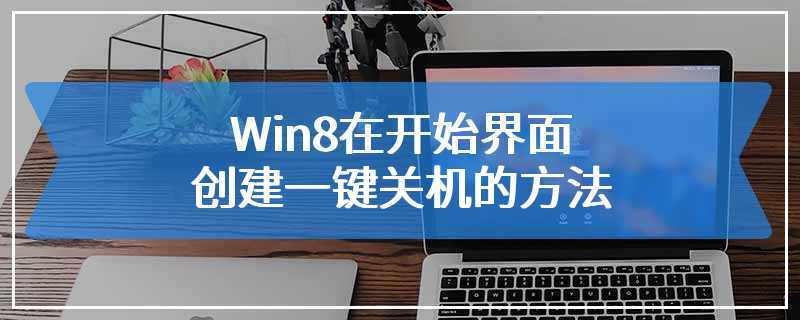 Win8在开始界面
创建一键关机的方法